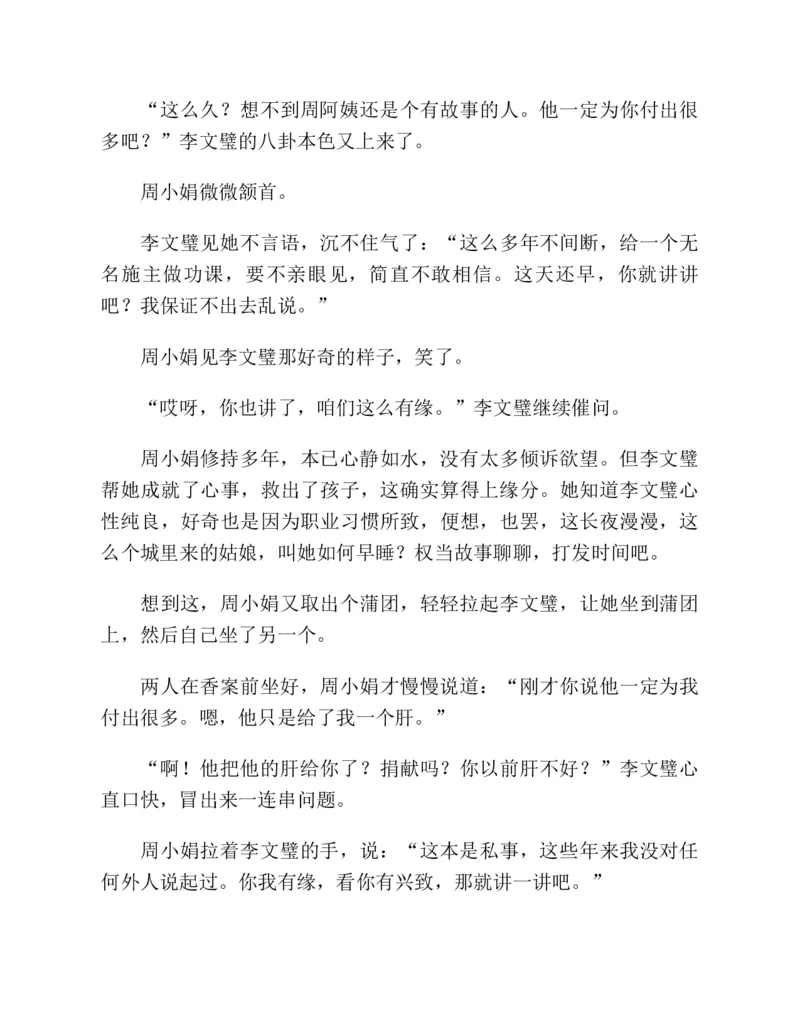 “这么久？想不到周阿姨还是个有故事的人。他一定为你付出很多吧？”李文璧的八卦本色又上来了。

周小娟微微颔首。

李文璧见她不言语，沉不住气了：“这么多年不间断，给一个无名施主做功课，要不亲眼见，简直不敢相信。这天还早，你就讲讲吧？我保证不出去乱说。”

周小娟见李文璧那好奇的样子，笑了。

“哎呀，你也讲了，咱们这么有缘。”李文璧继续催问。

周小娟修持多年，本已心静如水，没有太多倾诉欲望。但李文璧帮她成就了心事，救出了孩子，这确实算得上缘分。她知道李文璧心性纯良，好奇也是因为职业习惯所致，便想，也罢，这长夜漫漫，这么个城里来的姑娘，叫她如何早睡？权当故事聊聊，打发时间吧。

想到这，周小娟又取出个蒲团，轻轻拉起李文璧，让她坐到蒲团上，然后自己坐了另一个。

两人在香案前坐好，周小娟才慢慢说道：“刚才你说他一定为我付出很多。嗯，他只是给了我一个肝。”

“啊！他把他的肝给你了？捐献吗？你以前肝不好？”李文璧心直口快，冒出来一连串问题。

周小娟拉着李文璧的手，说：“这本是私事，这些年来我没对任何外人说起过。你我有缘，看你有兴致，那就讲一讲吧。”